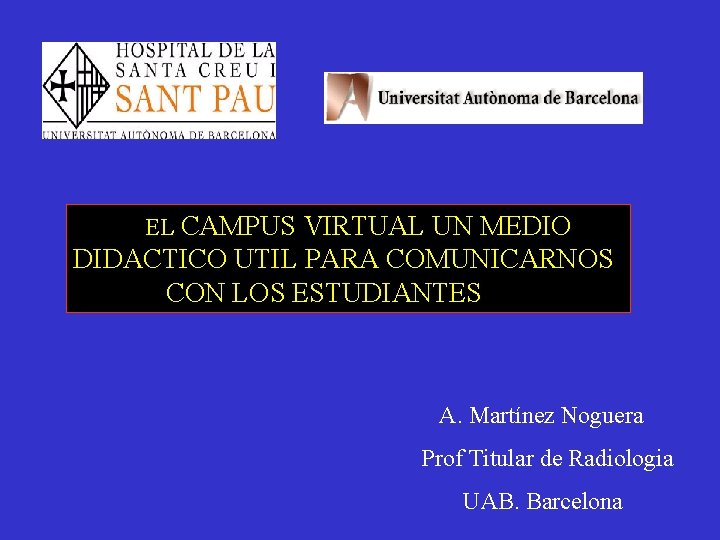 HOSPITAL DE LA
SANTA CREU I
SANT PAU
UNIVERSITAT AUTÒNOMA DE BARCELONA

Universitat Autònoma de Barcelona

EL CAMPUS VIRTUAL UN MEDIO DIDACTICO UTIL PARA COMUNICARNOS CON LOS ESTUDIANTES

A. Martínez Noguera

Prof Titular de Radiologia

UAB. Barcelona